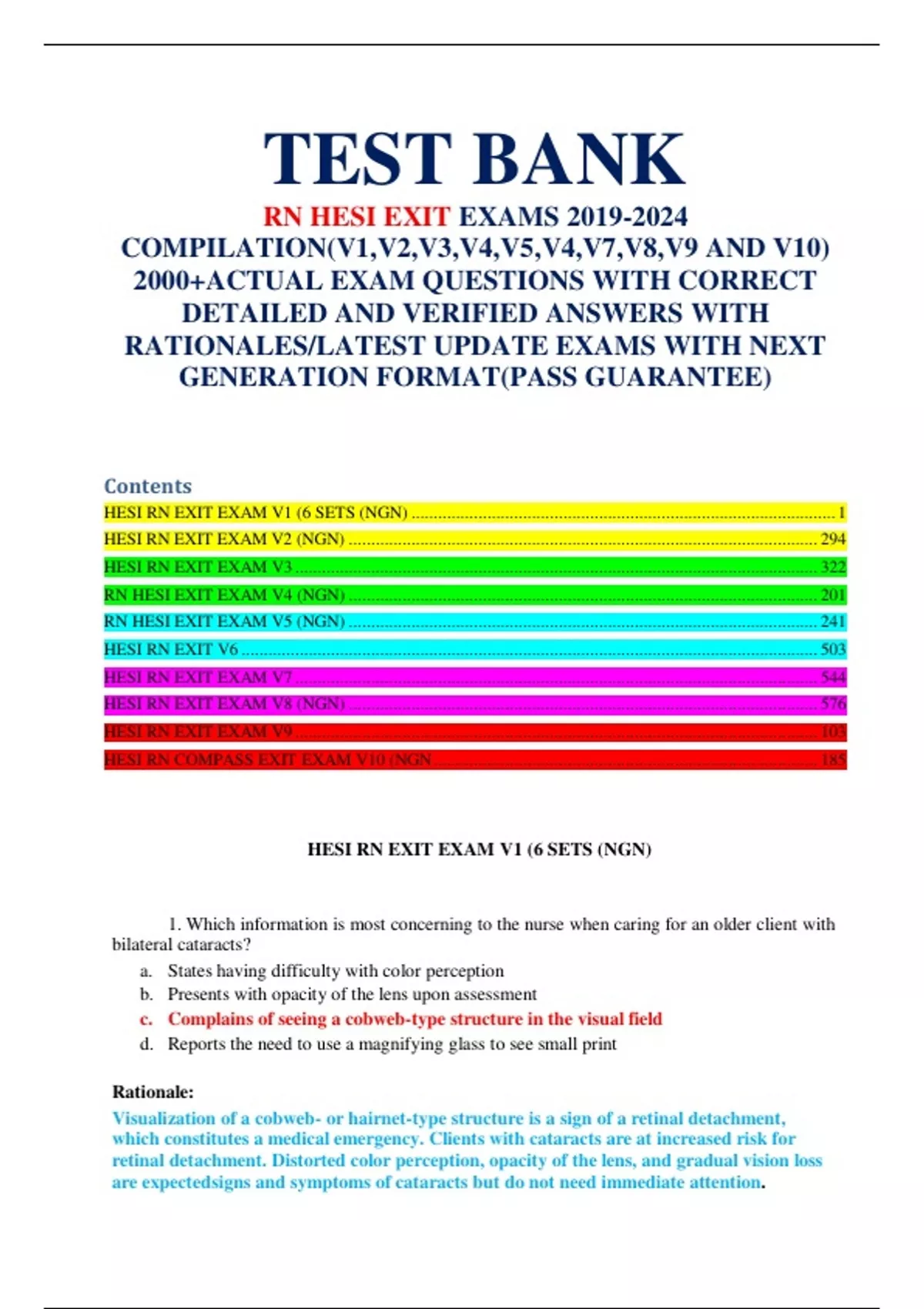 TEST BANK

RN HESI EXIT EXAMS 2019-2024 COMPILATION(V1,V2,V3,V4,V5,V4,V7,V8,V9 AND V10) 2000+ACTUAL EXAM QUESTIONS WITH CORRECT DETAILED AND VERIFIED ANSWERS WITH RATIONALES/LATEST UPDATE EXAMS WITH NEXT GENERATION FORMAT(PASS GUARANTEE)

Contents

HESI RN EXIT EXAM V1 (6 SETS (NGN) ........ 1
HESI RN EXIT EXAM V2 (NGN) ........ 294
HESI RN EXIT EXAM V3 ........ 322
RN HESI EXIT EXAM V4 (NGN) ........ 201
RN HESI EXIT EXAM V5 (NGN) ........ 241
HESI RN EXIT V6 ........ 503
HESI RN EXIT EXAM V7 ........ 544
HESI RN EXIT EXAM V8 (NGN) ........ 576
HESI RN EXIT EXAM V9 ........ 103
HESI RN COMPASS EXIT EXAM V10 (NGN ........ 185

HESI RN EXIT EXAM V1 (6 SETS (NGN)

1. Which information is most concerning to the nurse when caring for an older client with bilateral cataracts?

a. States having difficulty with color perception
b. Presents with opacity of the lens upon assessment
c. Complains of seeing a cobweb-type structure in the visual field
d. Reports the need to use a magnifying glass to see small print

Rationale:
Visualization of a cobweb- or hairnet-type structure is a sign of a retinal detachment, which constitutes a medical emergency. Clients with cataracts are at increased risk for retinal detachment. Distorted color perception, opacity of the lens, and gradual vision loss are expectedsigns and symptoms of cataracts but do not need immediate attention.